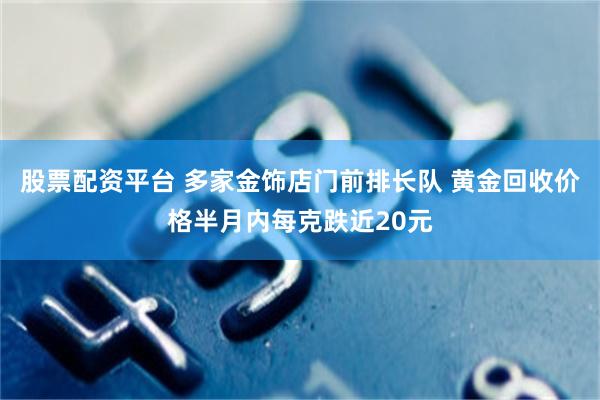 股票配资平台 多家金饰店门前排长队 黄金回收价格半月内每克跌近20元